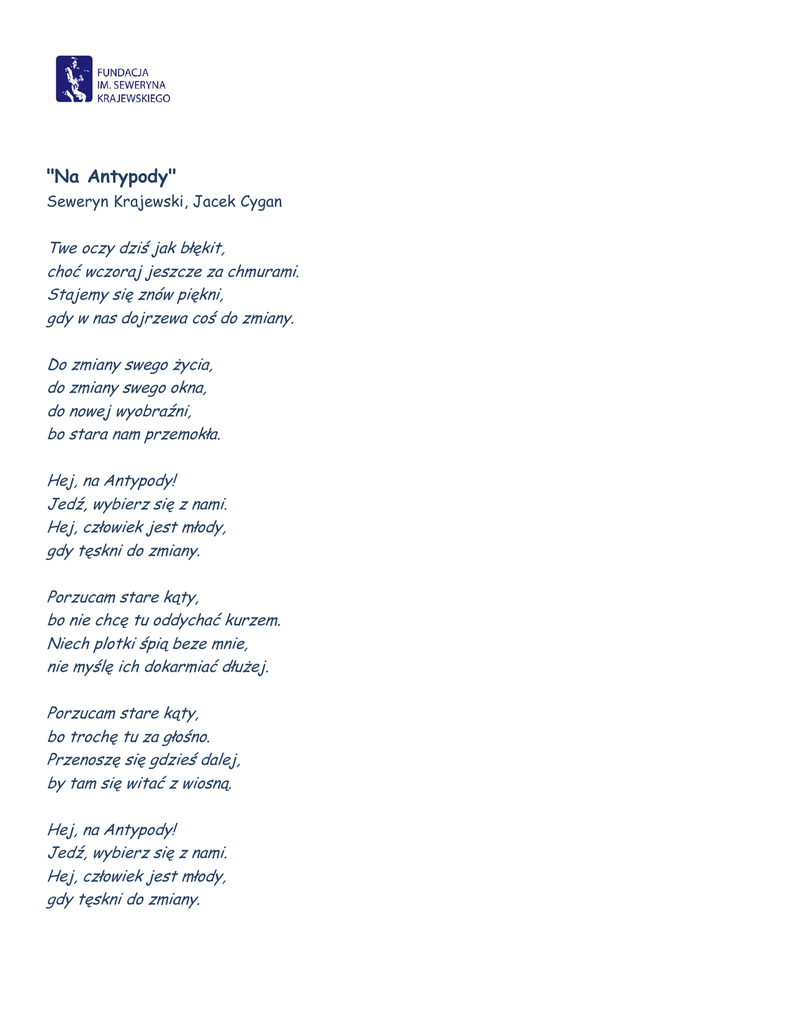 FUNDACJA
IM. SEWERYNA
KRAJEWSKIEGO

"Na Antypody"
Seweryn Krajewski, Jacek Cygan

Twe oczy dziś jak błękit,
choć wczoraj jeszcze za chmurami.
Stajemy się znów piękni,
gdy w nas dojrzewa coś do zmiany.

Do zmiany swego życia,
do zmiany swego okna,
do nowej wyobraźni,
bo stara nam przemokła.

Hej, na Antypody!
Jedź, wybierz się z nami.
Hej, człowiek jest młody,
gdy tęskni do zmiany.

Porzucam stare kąty,
bo nie chcę tu oddychać kurzem.
Niech plotki śpią beze mnie,
nie myślę ich dokarmiać dłużej.

Porzucam stare kąty,
bo trochę tu za głośno.
Przenoszę się gdzieś dalej,
by tam się witać z wiosną.

Hej, na Antypody!
Jedź, wybierz się z nami.
Hej, człowiek jest młody,
gdy tęskni do zmiany.